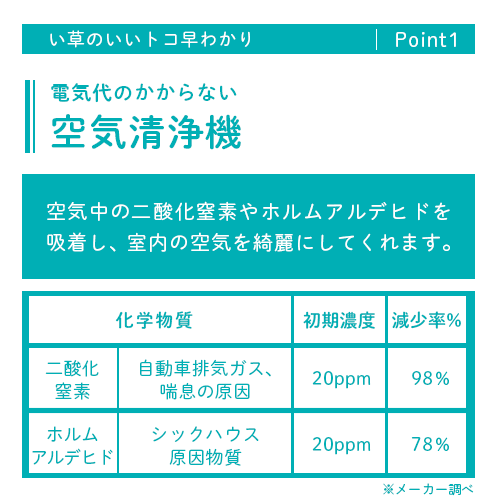 い草のいいトコ早わかり Point1

電気代のかからない
空気清浄機

空気中の二酸化窒素やホルムアルデヒドを吸着し、室内の空気を綺麗にしてくれます。

| 化学物質 |  | 初期濃度 | 減少率% |
|---|---|---|---|
| 二酸化窒素 | 自動車排気ガス、喘息の原因 | 20ppm | 98% |
| ホルムアルデヒド | シックハウス原因物質 | 20ppm | 78% |

※メーカー調べ